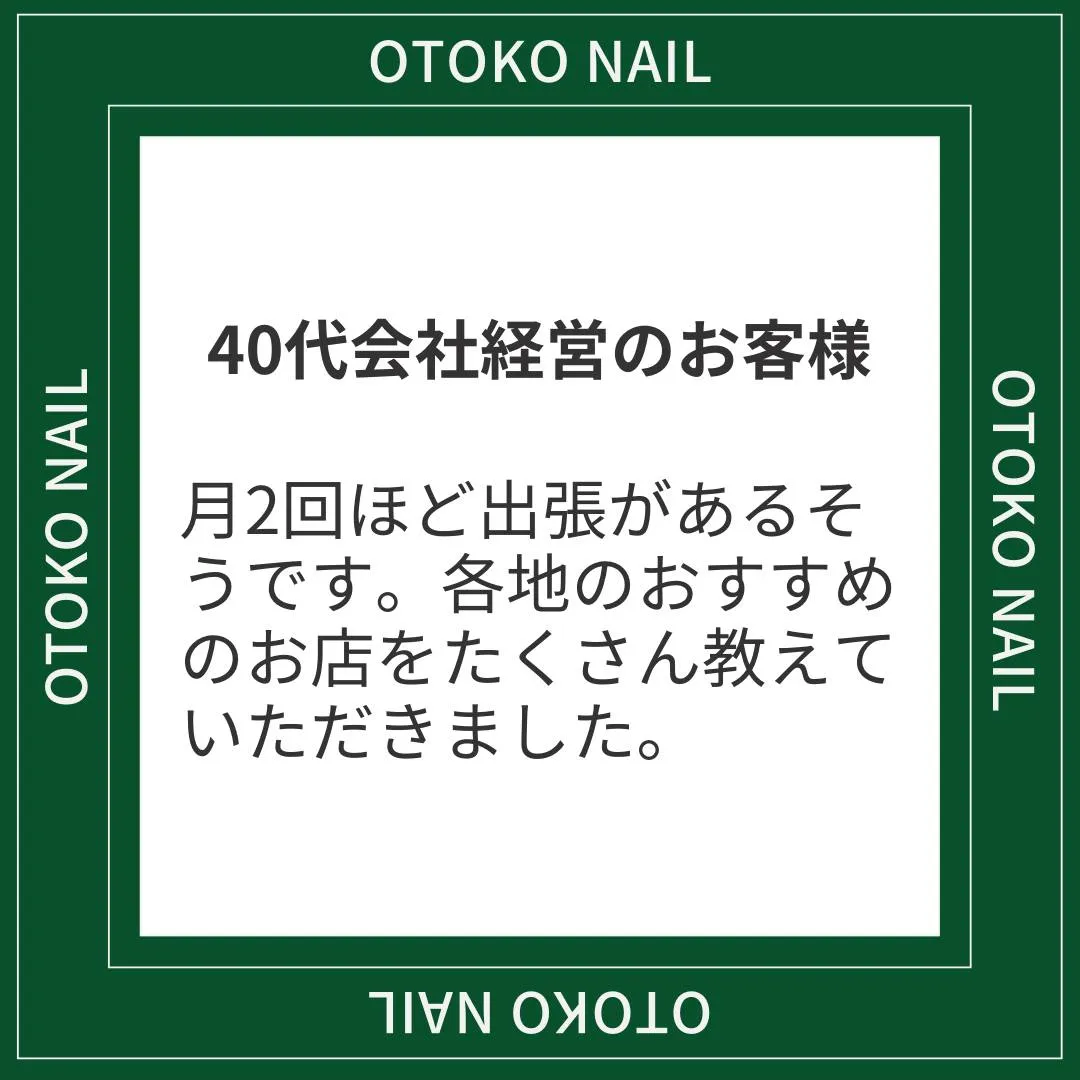 OTOKO NAIL

OTOKO NAIL

40代会社経営のお客様

月2回ほど出張があるそうです。各地のおすすめのお店をたくさん教えていただきました。

OTOKO NAIL

OTOKO NAIL